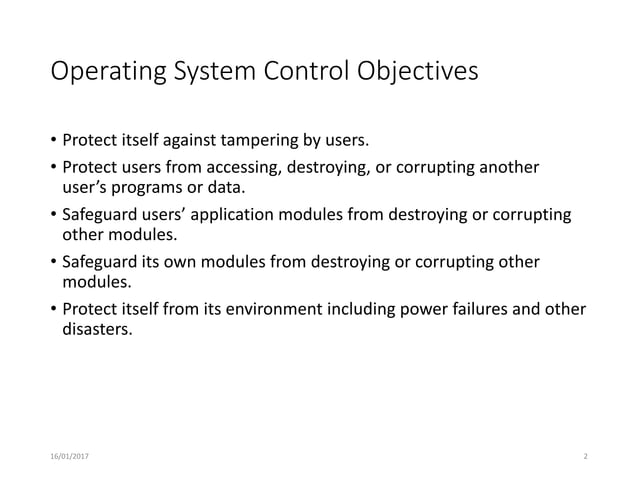 Operating System Control Objectives

• Protect itself against tampering by users.
• Protect users from accessing, destroying, or corrupting another user's programs or data.
• Safeguard users' application modules from destroying or corrupting other modules.
• Safeguard its own modules from destroying or corrupting other modules.
• Protect itself from its environment including power failures and other disasters.

16/01/2017

2